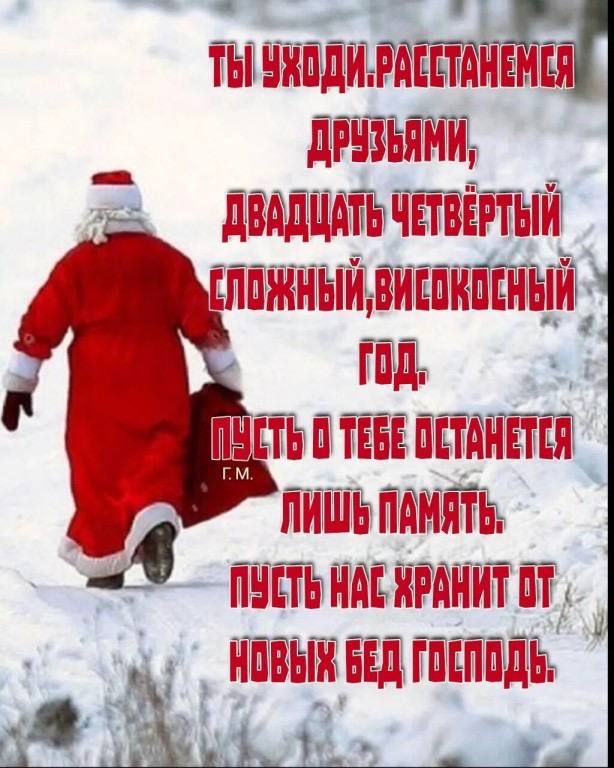 ТЫ УХОДИ.РАССТАНЕМСЯ ДРУЗЬЯМИ,
ДВАДЦАТЬ ЧЕТВЁРТЫЙ СЛОЖНЫЙ,ВИСОКОСНЫЙ ГОД.
ПУСТЬ О ТЕБЕ ОСТАНЕТСЯ ЛИШЬ ПАМЯТЬ.
ПУСТЬ НАС ХРАНИТ ОТ НОВЫХ БЕД ГОСПОДЬ.

Г.М.